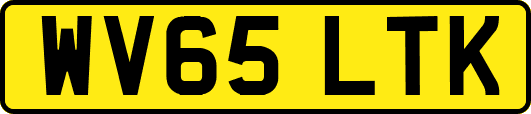 WV65 LTK